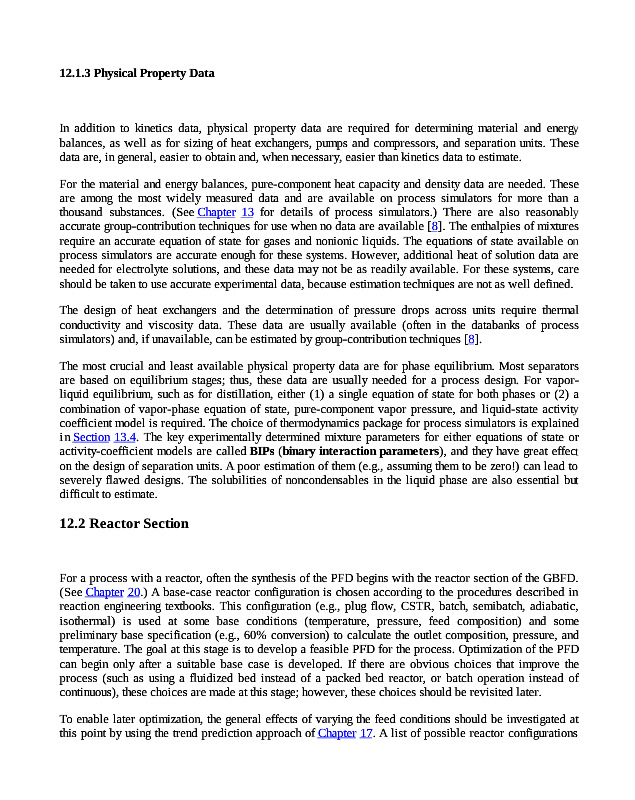 12.1.3 Physical Property Data

In addition to kinetics data, physical property data are required for determining material and energy balances, as well as for sizing of heat exchangers, pumps and compressors, and separation units. These data are, in general, easier to obtain and, when necessary, easier than kinetics data to estimate.

For the material and energy balances, pure-component heat capacity and density data are needed. These are among the most widely measured data and are available on process simulators for more than a thousand substances. (See Chapter 13 for details of process simulators.) There are also reasonably accurate group-contribution techniques for use when no data are available [8]. The enthalpies of mixtures require an accurate equation of state for gases and nonionic liquids. The equations of state available on process simulators are accurate enough for these systems. However, additional heat of solution data are needed for electrolyte solutions, and these data may not be as readily available. For these systems, care should be taken to use accurate experimental data, because estimation techniques are not as well defined.

The design of heat exchangers and the determination of pressure drops across units require thermal conductivity and viscosity data. These data are usually available (often in the databanks of process simulators) and, if unavailable, can be estimated by group-contribution techniques [8].

The most crucial and least available physical property data are for phase equilibrium. Most separators are based on equilibrium stages; thus, these data are usually needed for a process design. For vapor-liquid equilibrium, such as for distillation, either (1) a single equation of state for both phases or (2) a combination of vapor-phase equation of state, pure-component vapor pressure, and liquid-state activity coefficient model is required. The choice of thermodynamics package for process simulators is explained in Section 13.4. The key experimentally determined mixture parameters for either equations of state or activity-coefficient models are called BIPs (binary interaction parameters), and they have great effect on the design of separation units. A poor estimation of them (e.g., assuming them to be zero!) can lead to severely flawed designs. The solubilities of noncondensables in the liquid phase are also essential but difficult to estimate.

12.2 Reactor Section

For a process with a reactor, often the synthesis of the PFD begins with the reactor section of the GBFD. (See Chapter 20.) A base-case reactor configuration is chosen according to the procedures described in reaction engineering textbooks. This configuration (e.g., plug flow, CSTR, batch, semibatch, adiabatic, isothermal) is used at some base conditions (temperature, pressure, feed composition) and some preliminary base specification (e.g., 60% conversion) to calculate the outlet composition, pressure, and temperature. The goal at this stage is to develop a feasible PFD for the process. Optimization of the PFD can begin only after a suitable base case is developed. If there are obvious choices that improve the process (such as using a fluidized bed instead of a packed bed reactor, or batch operation instead of continuous), these choices are made at this stage; however, these choices should be revisited later.

To enable later optimization, the general effects of varying the feed conditions should be investigated at this point by using the trend prediction approach of Chapter 17. A list of possible reactor configurations